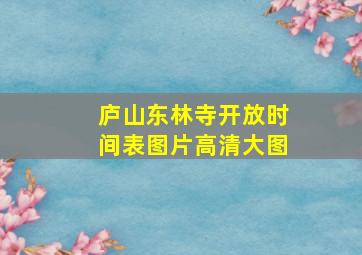 庐山东林寺开放时间表图片高清大图